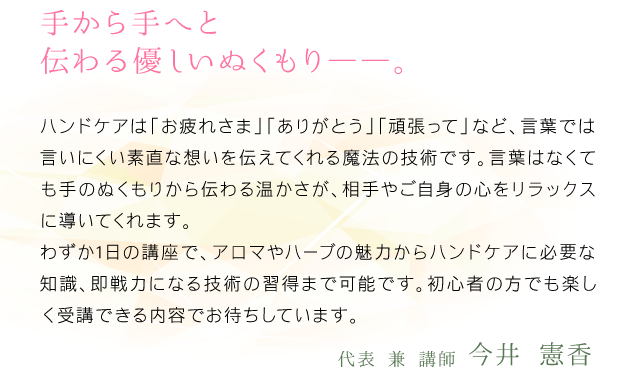 手から手へと
伝わる優しいぬくもり――。

ハンドケアは「お疲れさま」「ありがとう」「頑張って」など、言葉では言いにくい素直な想いを伝えてくれる魔法の技術です。言葉はなくても手のぬくもりから伝わる温かさが、相手やご自身の心をリラックスに導いてくれます。
わずか1日の講座で、アロマやハーブの魅力からハンドケアに必要な知識、即戦力になる技術の習得まで可能です。初心者の方でも楽しく受講できる内容でお待ちしています。

代表 兼 講師 今井 憲香